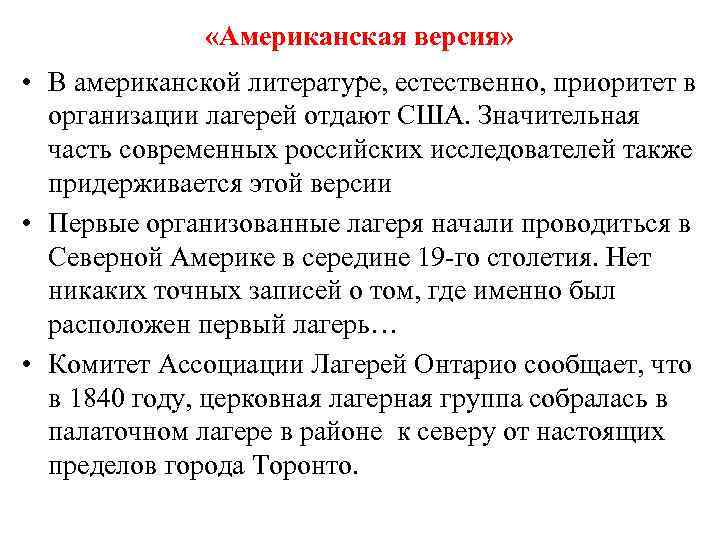 «Американская версия»

• В американской литературе, естественно, приоритет в организации лагерей отдают США. Значительная часть современных российских исследователей также придерживается этой версии

• Первые организованные лагеря начали проводиться в Северной Америке в середине 19-го столетия. Нет никаких точных записей о том, где именно был расположен первый лагерь…

• Комитет Ассоциации Лагерей Онтарио сообщает, что в 1840 году, церковная лагерная группа собралась в палаточном лагере в районе к северу от настоящих пределов города Торонто.